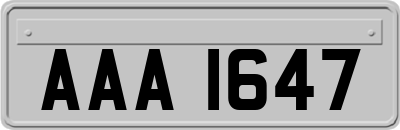 AAA 1647